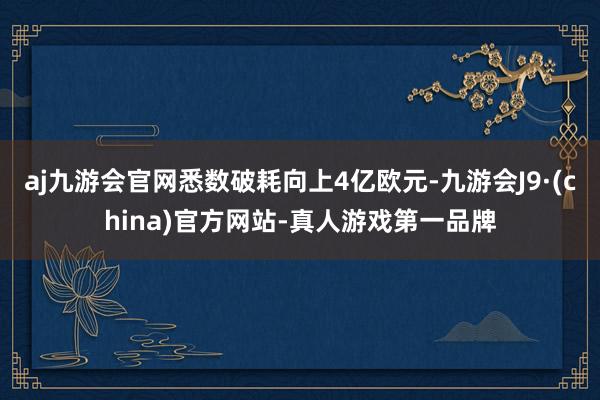 aj九游会官网悉数破耗向上4亿欧元-九游会J9·(china)官方网站-真人游戏第一品牌